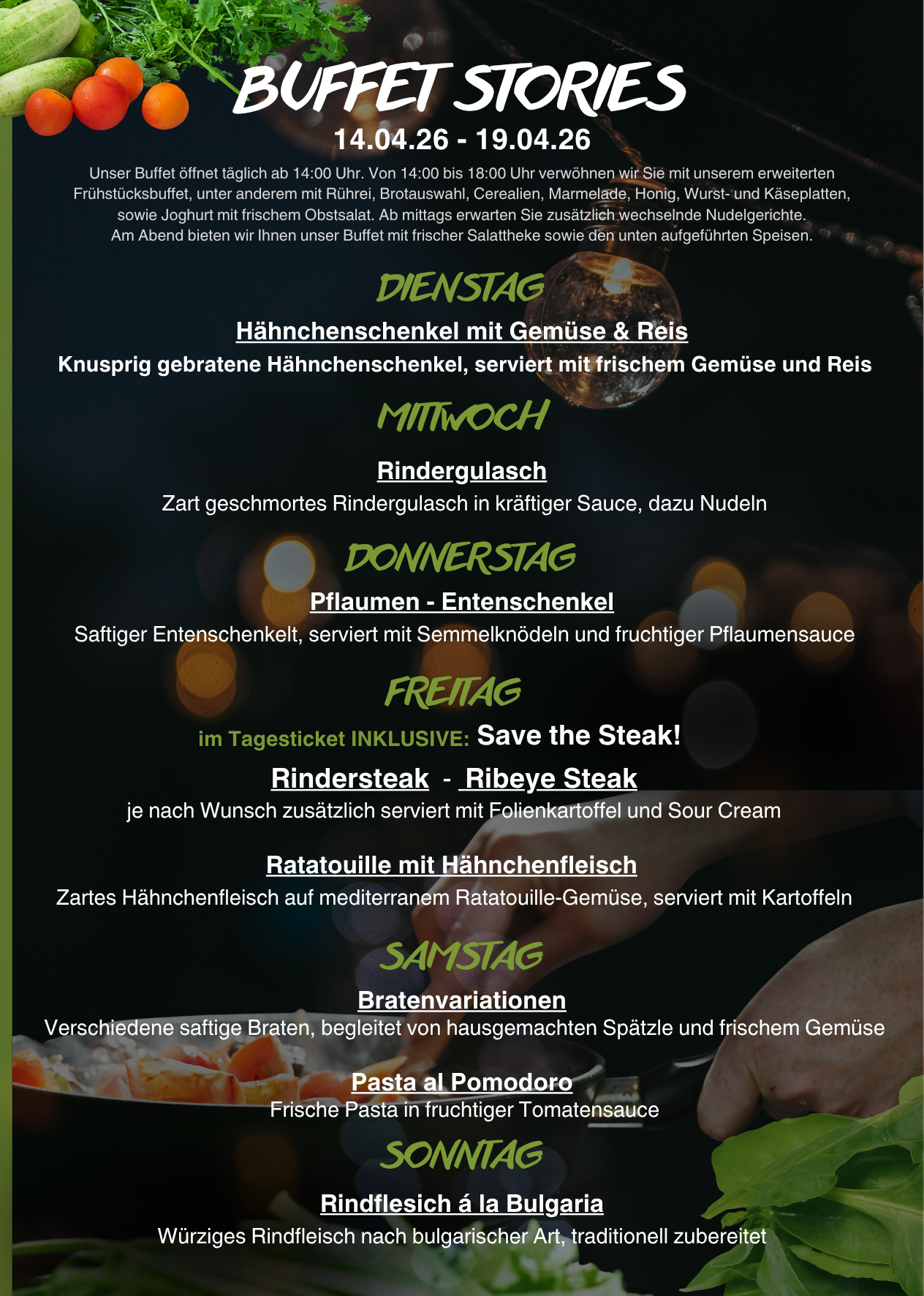 BUFFET STORIES
14.04.26 - 19.04.26

Unser Buffet öffnet täglich ab 14:00 Uhr. Von 14:00 bis 18:00 Uhr verwöhnen wir Sie mit unserem erweiterten Frühstücksbuffet, unter anderem mit Rührei, Brotauswahl, Cerealien, Marmelade, Honig, Wurst- und Käseplatten, sowie Joghurt mit frischem Obstsalat. Ab mittags erwarten Sie zusätzlich wechselnde Nudelgerichte. Am Abend bieten wir Ihnen unser Buffet mit frischer Salattheke sowie den unten aufgeführten Speisen.

DIENSTAG

Hähnchenschenkel mit Gemüse & Reis

Knusprig gebratene Hähnchenschenkel, serviert mit frischem Gemüse und Reis

MITTWOCH

Rindergulasch

Zart geschmortes Rindergulasch in kräftiger Sauce, dazu Nudeln

DONNERSTAG

Pflaumen - Entenschenkel

Saftiger Entenschenkelt, serviert mit Semmelknödeln und fruchtiger Pflaumensauce

FREITAG

im Tagesticket INKLUSIVE: Save the Steak!

Rindersteak - Ribeye Steak

je nach Wunsch zusätzlich serviert mit Folienkartoffel und Sour Cream

Ratatouille mit Hähnchenfleisch

Zartes Hähnchenfleisch auf mediterranem Ratatouille-Gemüse, serviert mit Kartoffeln

SAMSTAG

Bratenvariationen

Verschiedene saftige Braten, begleitet von hausgemachten Spätzle und frischem Gemüse

Pasta al Pomodoro

Frische Pasta in fruchtiger Tomatensauce

SONNTAG

Rindflesich á la Bulgaria

Würziges Rindfleisch nach bulgarischer Art, traditionell zubereitet